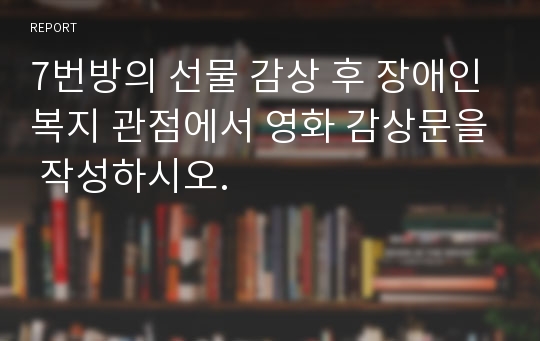 REPORT

7번방의 선물 감상 후 장애인 복지 관점에서 영화 감상문을 작성하시오.